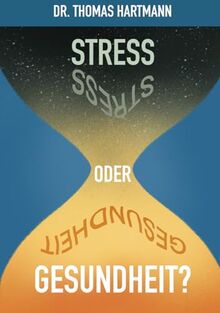 DR. THOMAS HARTMANN

STRESS

STRESS

ODER

GESUNDHEIT

GESUNDHEIT?